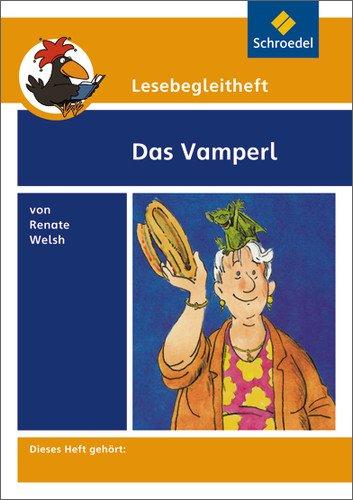 Schroedel

Lesebegleitheft

Das Vamperl

von
Renate
Welsh

Dieses Heft gehört: